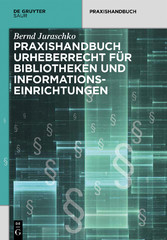 DE GRUYTER
SAUR

PRAXISHANDBUCH

Bernd Juraschko

PRAXISHANDBUCH URHEBERRECHT FÜR BIBLIOTHEKEN UND INFORMATIONSEINRICHTUNGEN

DE G